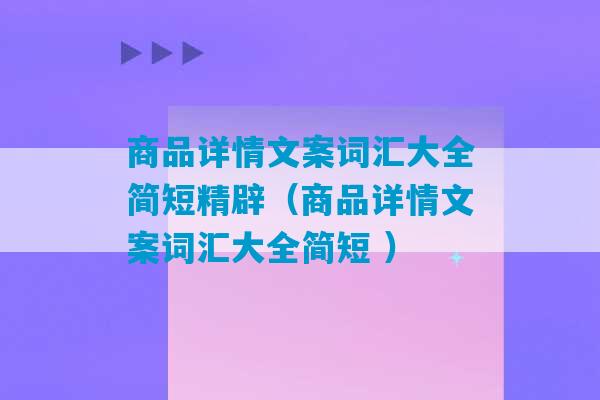 商品详情文案词汇大全简短精辟（商品详情文案词汇大全简短 ）